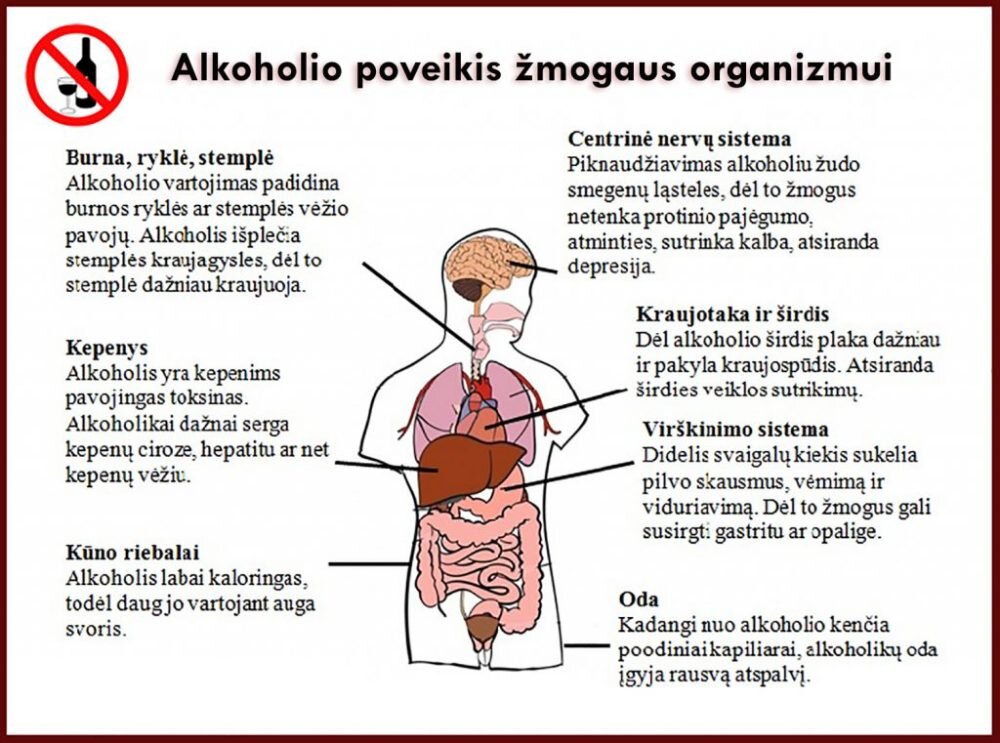 Alkoholio poveikis žmogaus organizmui

Burna, ryklė, stemplė
Alkoholio vartojimas padidina burnos ryklės ar stemplės vėžio pavojų. Alkoholis išplečia stemplės kraujagysles, dėl to stemplė dažniau kraujuoja.

Kepenys
Alkoholis yra kepenims pavojingas toksinas. Alkoholikai dažnai serga kepenų ciroze, hepatitu ar net kepenų vėžiu.

Kūno riebalai
Alkoholis labai kaloringas, todėl daug jo vartojant auga svoris.

Centrinė nervų sistema
Piknaudžiavimas alkoholiu žudo smegenų ląsteles, dėl to žmogus netenka protinio pajėgumo, atminties, sutrinka kalba, atsiranda depresija.

Kraujotaka ir širdis
Dėl alkoholio širdis plaka dažniau ir pakyla kraujospūdis. Atsiranda širdies veiklos sutrikimų.

Virškinimo sistema
Didelis svaigalų kiekis sukelia pilvo skausmus, vėmimą ir viduriavimą. Dėl to žmogus gali susirgti gastritu ar opalige.

Oda
Kadangi nuo alkoholio kenčia poodiniai kapiliarai, alkoholikų oda įgyja rausvą atspalvį.